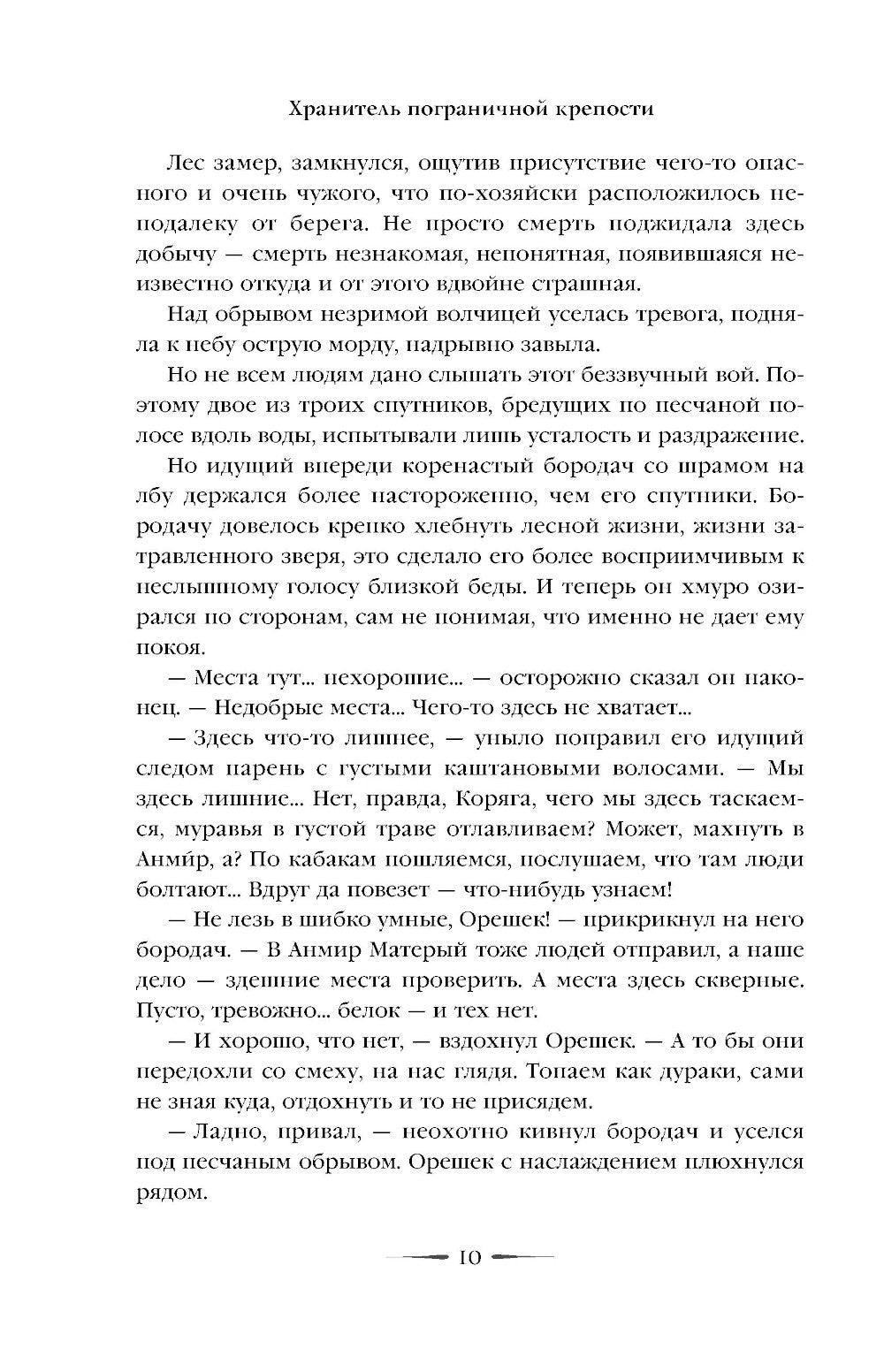 Хранитель пограничной крепости

Лес замер, замкнулся, ощутив присутствие чего-то опасного и очень чужого, что по-хозяйски расположилось неподалеку от берега. Не просто смерть поджидала здесь добычу — смерть незнакомая, непонятная, появившаяся неизвестно откуда и от этого вдвойне страшная.

Над обрывом незримой волчицей уселась тревога, подняла к небу острую морду, надрывно завыла.

Но не всем людям дано слышать этот беззвучный вой. Поэтому двое из троих спутников, бредущих по песчаной полосе вдоль воды, испытывали лишь усталость и раздражение.

Но идущий впереди коренастый бородач со шрамом на лбу держался более настороженно, чем его спутники. Бородачу довелось крепко хлебнуть лесной жизни, жизни затравленного зверя, это сделало его более восприимчивым к неслышному голосу близкой беды. И теперь он хмуро озирался по сторонам, сам не понимая, что именно не дает ему покоя.

— Места тут... нехорошие... — осторожно сказал он наконец. — Недобрые места... Чего-то здесь не хватает...

— Здесь что-то лишнее, — уныло поправил его идущий следом парень с густыми каштановыми волосами. — Мы здесь лишние... Нет, правда, Коряга, чего мы здесь таскаемся, муравья в густой траве отлавливаем? Может, махнуть в Анми́р, а? По кабакам пошляемся, послушаем, что там люди болтают... Вдруг да повезет — что-нибудь узнаем!

— Не лезь в шибко умные, Орешек! — прикрикнул на него бородач. — В Анмир Матерый тоже людей отправил, а наше дело — здешние места проверить. А места здесь скверные. Пусто, тревожно... белок — и тех нет.

— И хорошо, что нет, — вздохнул Орешек. — А то бы они передохли со смеху, на нас глядя. Топаем как дураки, сами не зная куда, отдохнуть и то не присядем.

— Ладно, привал, — неохотно кивнул бородач и уселся под песчаным обрывом. Орешек с наслаждением плюхнулся рядом.

10